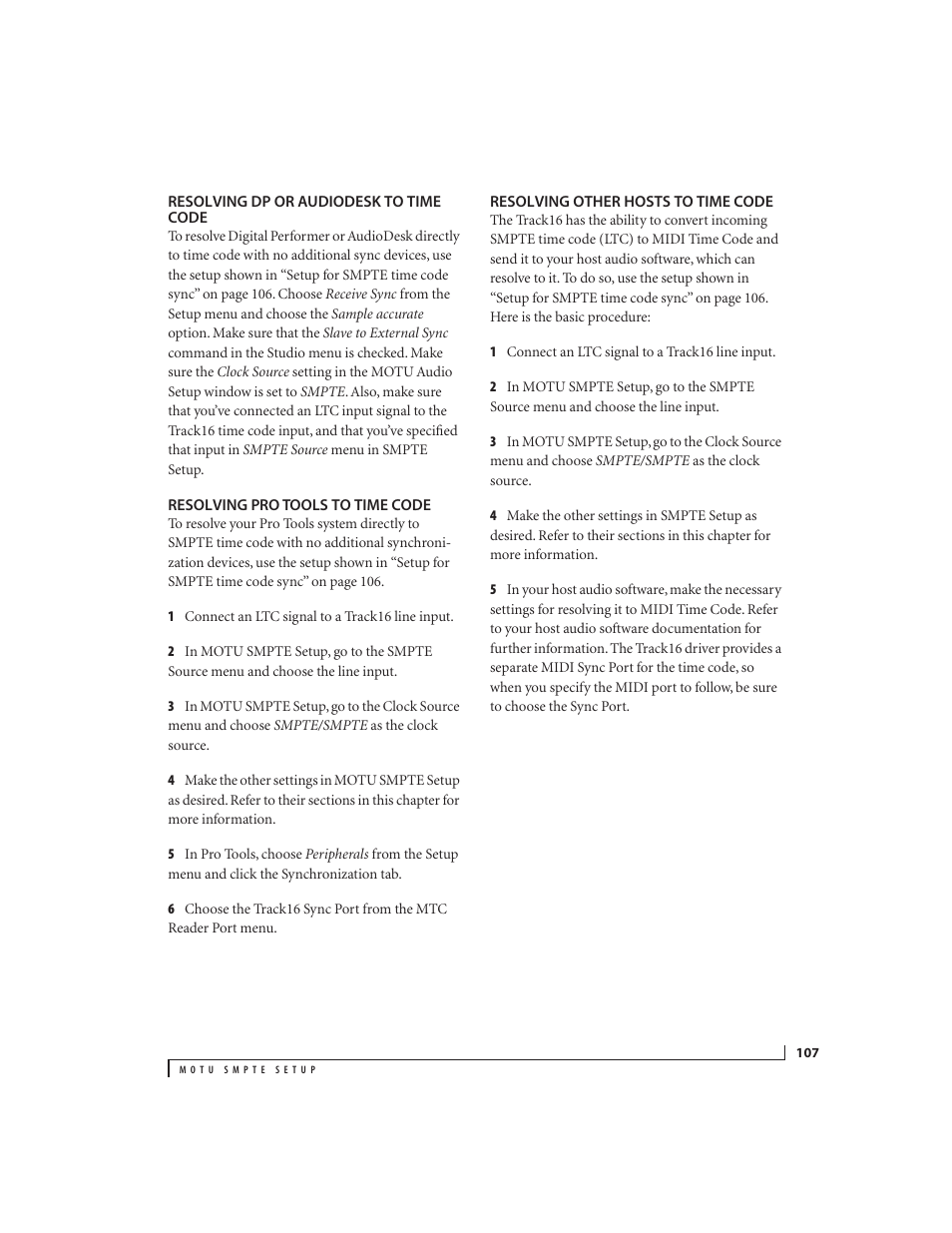 RESOLVING DP OR AUDIODESK TO TIME CODE

To resolve Digital Performer or AudioDesk directly to time code with no additional sync devices, use the setup shown in “Setup for SMPTE time code sync” on page 106. Choose Receive Sync from the Setup menu and choose the Sample accurate option. Make sure that the Slave to External Sync command in the Studio menu is checked. Make sure the Clock Source setting in the MOTU Audio Setup window is set to SMPTE. Also, make sure that you’ve connected an LTC input signal to the Track16 time code input, and that you’ve specified that input in SMPTE Source menu in SMPTE Setup.

RESOLVING PRO TOOLS TO TIME CODE

To resolve your Pro Tools system directly to SMPTE time code with no additional synchronization devices, use the setup shown in “Setup for SMPTE time code sync” on page 106.

1 Connect an LTC signal to a Track16 line input.

2 In MOTU SMPTE Setup, go to the SMPTE Source menu and choose the line input.

3 In MOTU SMPTE Setup, go to the Clock Source menu and choose SMPTE/SMPTE as the clock source.

4 Make the other settings in MOTU SMPTE Setup as desired. Refer to their sections in this chapter for more information.

5 In Pro Tools, choose Peripherals from the Setup menu and click the Synchronization tab.

6 Choose the Track16 Sync Port from the MTC Reader Port menu.

RESOLVING OTHER HOSTS TO TIME CODE

The Track16 has the ability to convert incoming SMPTE time code (LTC) to MIDI Time Code and send it to your host audio software, which can resolve to it. To do so, use the setup shown in “Setup for SMPTE time code sync” on page 106. Here is the basic procedure:

1 Connect an LTC signal to a Track16 line input.

2 In MOTU SMPTE Setup, go to the SMPTE Source menu and choose the line input.

3 In MOTU SMPTE Setup, go to the Clock Source menu and choose SMPTE/SMPTE as the clock source.

4 Make the other settings in SMPTE Setup as desired. Refer to their sections in this chapter for more information.

5 In your host audio software, make the necessary settings for resolving it to MIDI Time Code. Refer to your host audio software documentation for further information. The Track16 driver provides a separate MIDI Sync Port for the time code, so when you specify the MIDI port to follow, be sure to choose the Sync Port.

107

MOTU SMPTE SETUP